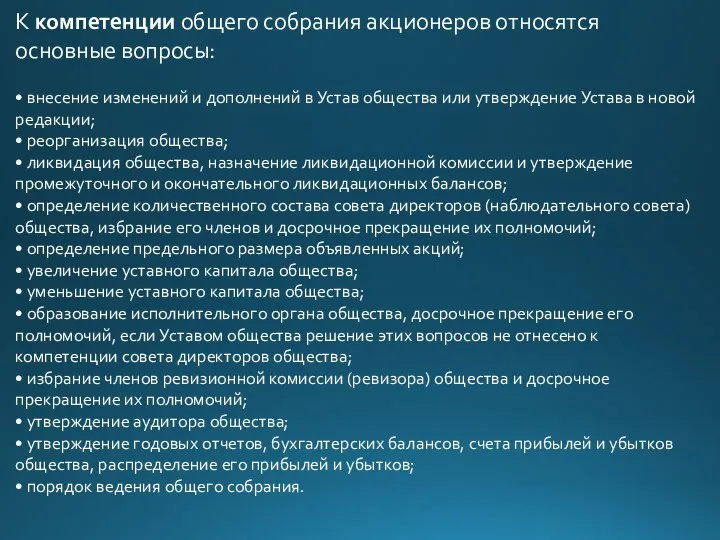 К компетенции общего собрания акционеров относятся основные вопросы:

• внесение изменений и дополнений в Устав общества или утверждение Устава в новой редакции;
• реорганизация общества;
• ликвидация общества, назначение ликвидационной комиссии и утверждение промежуточного и окончательного ликвидационных балансов;
• определение количественного состава совета директоров (наблюдательного совета) общества, избрание его членов и досрочное прекращение их полномочий;
• определение предельного размера объявленных акций;
• увеличение уставного капитала общества;
• уменьшение уставного капитала общества;
• образование исполнительного органа общества, досрочное прекращение его полномочий, если Уставом общества решение этих вопросов не отнесено к компетенции совета директоров общества;
• избрание членов ревизионной комиссии (ревизора) общества и досрочное прекращение их полномочий;
• утверждение аудитора общества;
• утверждение годовых отчетов, бухгалтерских балансов, счета прибылей и убытков общества, распределение его прибылей и убытков;
• порядок ведения общего собрания.